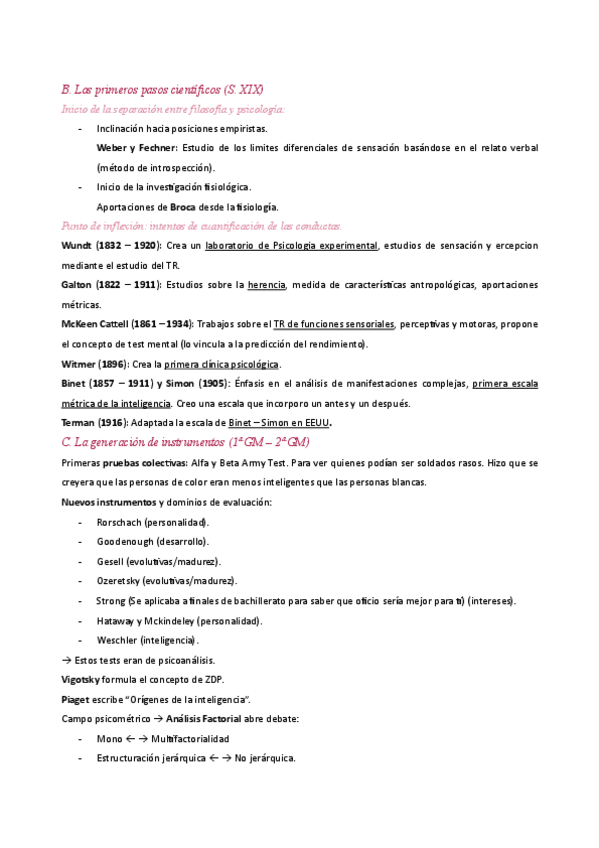 B. Los primeros pasos científicos (S. XIX)

Inicio de la separación entre filosofía y psicología:

- Inclinación hacia posiciones empiristas.

Weber y Fechner: Estudio de los limites diferenciales de sensación basándose en el relato verbal (método de introspección).

- Inicio de la investigación fisiológica.

Aportaciones de Broca desde la fisiología.

Punto de inflexión: intentos de cuantificación de las conductas.

Wundt (1832 – 1920): Crea un laboratorio de Psicologia experimental, estudios de sensación y ercepcion mediante el estudio del TR.

Galton (1822 – 1911): Estudios sobre la herencia, medida de características antropológicas, aportaciones métricas.

McKeen Cattell (1861 – 1934): Trabajos sobre el TR de funciones sensoriales, perceptivas y motoras, propone el concepto de test mental (lo vincula a la predicción del rendimiento).

Witmer (1896): Crea la primera clínica psicológica.

Binet (1857 – 1911) y Simon (1905): Énfasis en el análisis de manifestaciones complejas, primera escala métrica de la inteligencia. Creo una escala que incorporo un antes y un después.

Terman (1916): Adaptada la escala de Binet – Simon en EEUU.

C. La generación de instrumentos (1ª GM – 2ª GM)

Primeras pruebas colectivas: Alfa y Beta Army Test. Para ver quienes podían ser soldados rasos. Hizo que se creyera que las personas de color eran menos inteligentes que las personas blancas.

Nuevos instrumentos y dominios de evaluación:

- Rorschach (personalidad).
- Goodenough (desarrollo).
- Gesell (evolutivas/madurez).
- Ozeretsky (evolutivas/madurez).
- Strong (Se aplicaba a finales de bachillerato para saber que oficio sería mejor para ti) (intereses).
- Hataway y Mckindeley (personalidad).
- Weschler (inteligencia).

→ Estos tests eran de psicoanálisis.

Vigotsky formula el concepto de ZDP.

Piaget escribe "Orígenes de la inteligencia".

Campo psicométrico → Análisis Factorial abre debate:

- Mono ← → Multifactorialidad
- Estructuración jerárquica ← → No jerárquica.